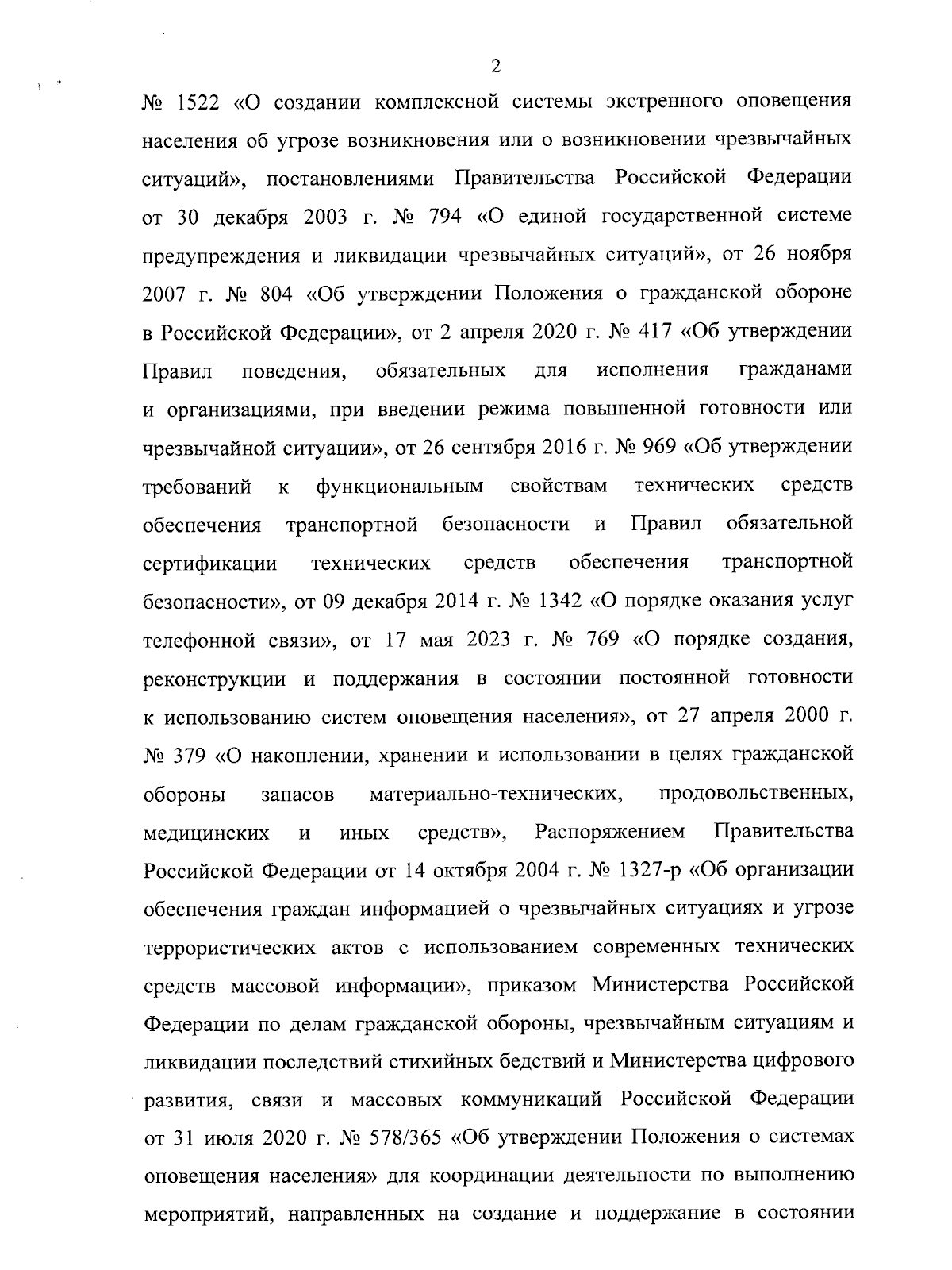 2

№ 1522 «О создании комплексной системы экстренного оповещения населения об угрозе возникновения или о возникновении чрезвычайных ситуаций», постановлениями Правительства Российской Федерации от 30 декабря 2003 г. № 794 «О единой государственной системе предупреждения и ликвидации чрезвычайных ситуаций», от 26 ноября 2007 г. № 804 «Об утверждении Положения о гражданской обороне в Российской Федерации», от 2 апреля 2020 г. № 417 «Об утверждении Правил поведения, обязательных для исполнения гражданами и организациями, при введении режима повышенной готовности или чрезвычайной ситуации», от 26 сентября 2016 г. № 969 «Об утверждении требований к функциональным свойствам технических средств обеспечения транспортной безопасности и Правил обязательной сертификации технических средств обеспечения транспортной безопасности», от 09 декабря 2014 г. № 1342 «О порядке оказания услуг телефонной связи», от 17 мая 2023 г. № 769 «О порядке создания, реконструкции и поддержания в состоянии постоянной готовности к использованию систем оповещения населения», от 27 апреля 2000 г. № 379 «О накоплении, хранении и использовании в целях гражданской обороны запасов материально-технических, продовольственных, медицинских и иных средств», Распоряжением Правительства Российской Федерации от 14 октября 2004 г. № 1327-р «Об организации обеспечения граждан информацией о чрезвычайных ситуациях и угрозе террористических актов с использованием современных технических средств массовой информации», приказом Министерства Российской Федерации по делам гражданской обороны, чрезвычайным ситуациям и ликвидации последствий стихийных бедствий и Министерства цифрового развития, связи и массовых коммуникаций Российской Федерации от 31 июля 2020 г. № 578/365 «Об утверждении Положения о системах оповещения населения» для координации деятельности по выполнению мероприятий, направленных на создание и поддержание в состоянии